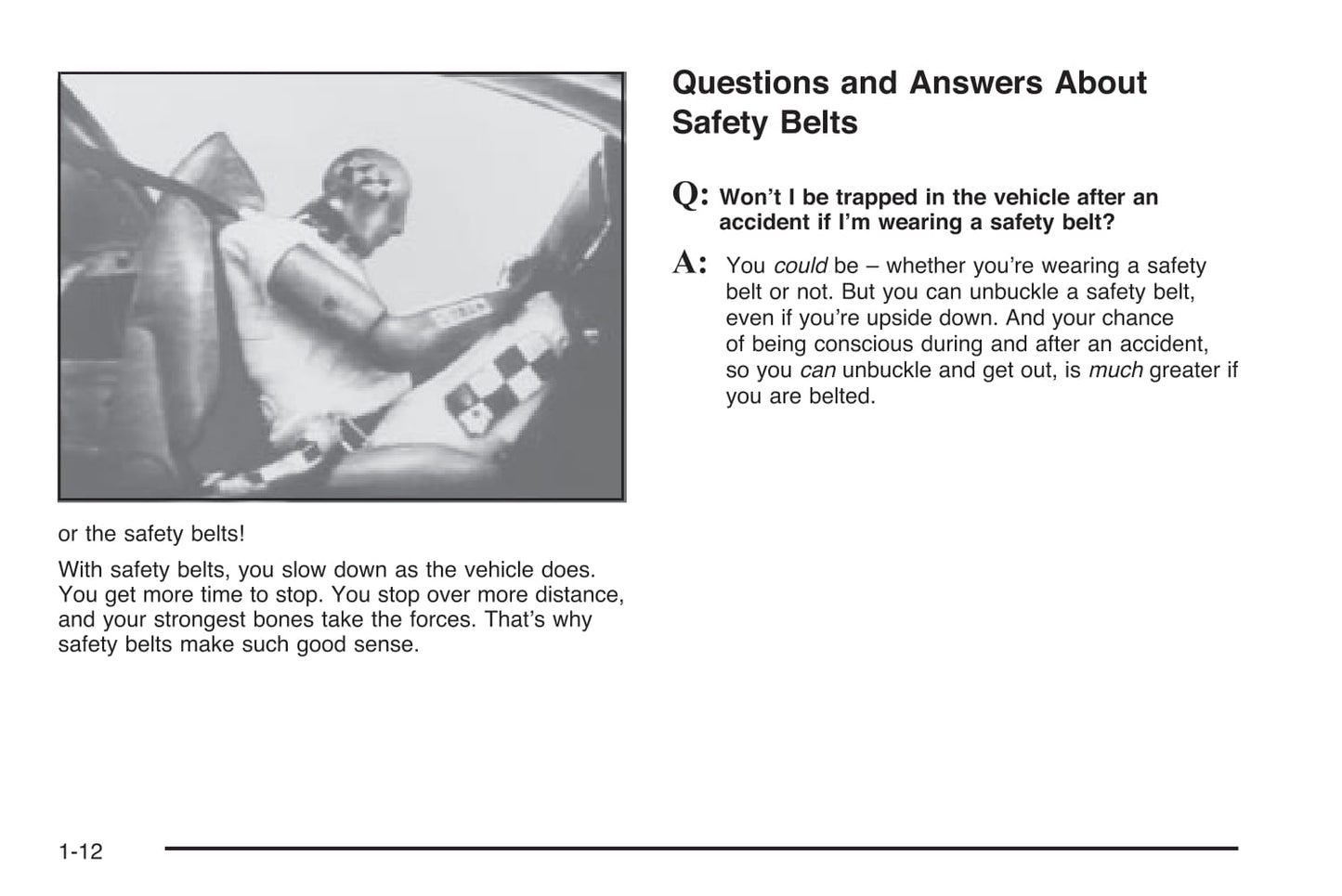 or the safety belts!

With safety belts, you slow down as the vehicle does. You get more time to stop. You stop over more distance, and your strongest bones take the forces. That's why safety belts make such good sense.

Questions and Answers About Safety Belts

Q: Won't I be trapped in the vehicle after an accident if I'm wearing a safety belt?

A: You could be – whether you're wearing a safety belt or not. But you can unbuckle a safety belt, even if you're upside down. And your chance of being conscious during and after an accident, so you can unbuckle and get out, is much greater if you are belted.

1-12